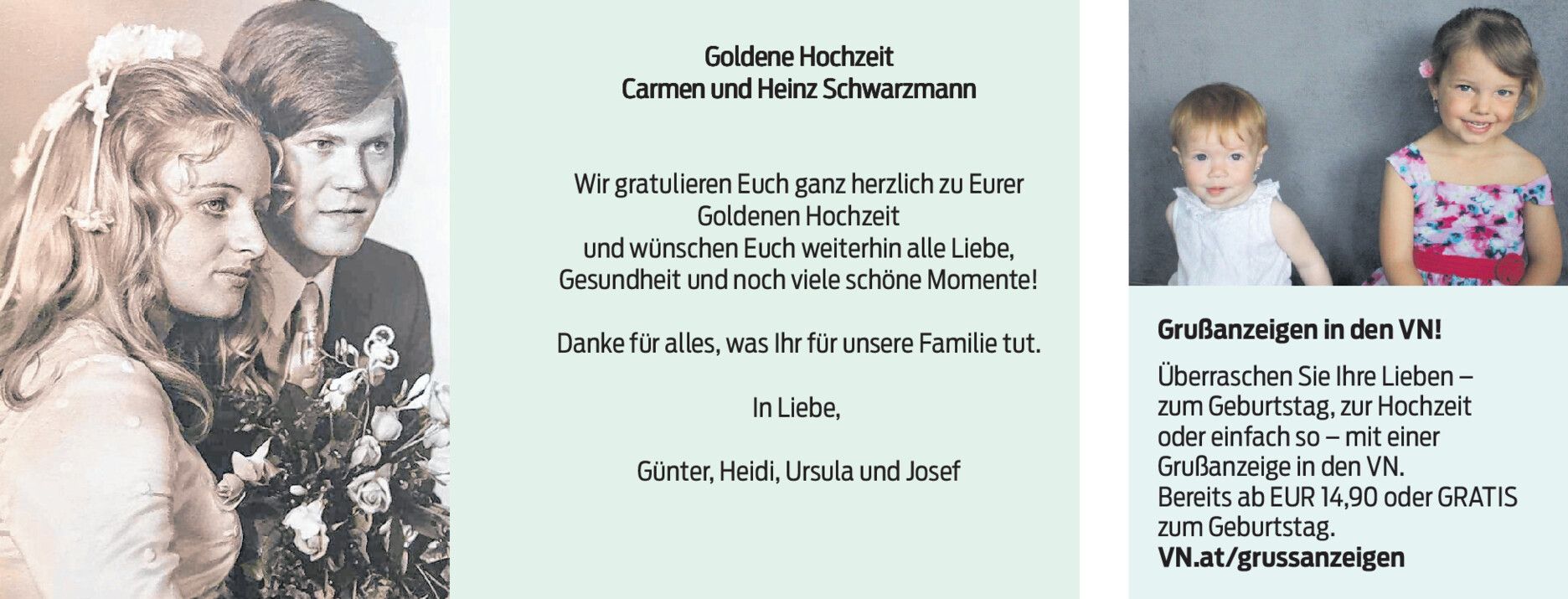 Goldene Hochzeit
Carmen und Heinz Schwarzmann

Wir gratulieren Euch ganz herzlich zu Eurer
Goldenen Hochzeit
und wünschen Euch weiterhin alle Liebe,
Gesundheit und noch viele schöne Momente!

Danke für alles, was Ihr für unsere Familie tut.

In Liebe,

Günter, Heidi, Ursula und Josef

Grußanzeigen in den VN!

Überraschen Sie Ihre Lieben – zum Geburtstag, zur Hochzeit oder einfach so – mit einer Grußanzeige in den VN. Bereits ab EUR 14,90 oder GRATIS zum Geburtstag.
VN.at/grussanzeigen